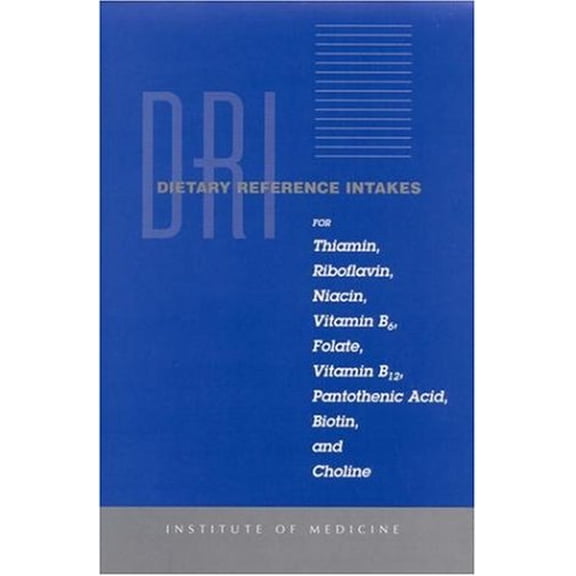 DRI

DIETARY REFERENCE INTAKES

FOR

Thiamin,
Riboflavin,
Niacin,
Vitamin $B_6$,
Folate,
Vitamin $B_{12}$,
Pantothenic Acid,
Biotin,
and
Choline

INSTITUTE OF MEDICINE